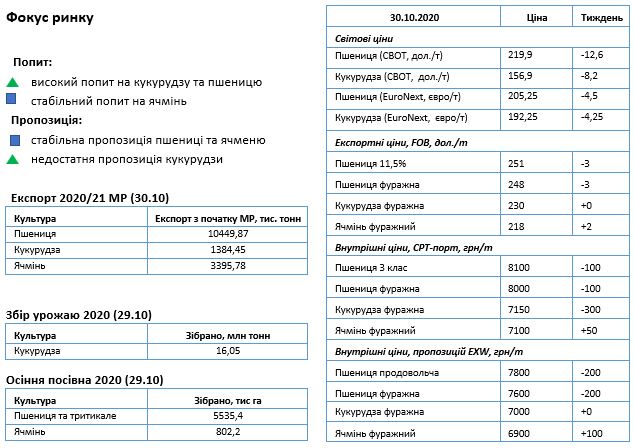 Фокус ринку

Попит:

високий попит на кукурудзу та пшеницю

стабільний попит на ячмінь

Пропозиція:

стабільна пропозиція пшениці та ячменю

недостатня пропозиція кукурудзи

Експорт 2020/21 МР (30.10)

| Культура | Експорт з початку МР, тис. тонн |
|---|---|
| Пшениця | 10449,87 |
| Кукурудза | 1384,45 |
| Ячмінь | 3395,78 |

Збір урожаю 2020 (29.10)

| Культура | Зібрано, млн тонн |
|---|---|
| Кукурудза | 16,05 |

Осіння посівна 2020 (29.10)

| Культура | Зібрано, тис га |
|---|---|
| Пшениця та тритикале | 5535,4 |
| Ячмінь | 802,2 |

| 30.10.2020 | Ціна | Тиждень |
|---|---|---|
| Світові ціни | | |
| Пшениця (CBOT, дол./т) | 219,9 | -12,6 |
| Кукурудза (CBOT, дол./т) | 156,9 | -8,2 |
| Пшениця (EuroNext, євро/т) | 205,25 | -4,5 |
| Кукурудза (EuroNext, євро/т) | 192,25 | -4,25 |
| Експортні ціни, FOB, дол./т | | |
| Пшениця 11,5% | 251 | -3 |
| Пшениця фуражна | 248 | -3 |
| Кукурудза фуражна | 230 | +0 |
| Ячмінь фуражний | 218 | +2 |
| Внутрішні ціни, CPT-порт, грн/т | | |
| Пшениця 3 клас | 8100 | -100 |
| Пшениця фуражна | 8000 | -100 |
| Кукурудза фуражна | 7150 | -300 |
| Ячмінь фуражний | 7100 | +50 |
| Внутрішні ціни, пропозицій EXW, грн/т | | |
| Пшениця продовольча | 7800 | -200 |
| Пшениця фуражна | 7600 | -200 |
| Кукурудза фуражна | 7000 | +0 |
| Ячмінь фуражний | 6900 | +100 |